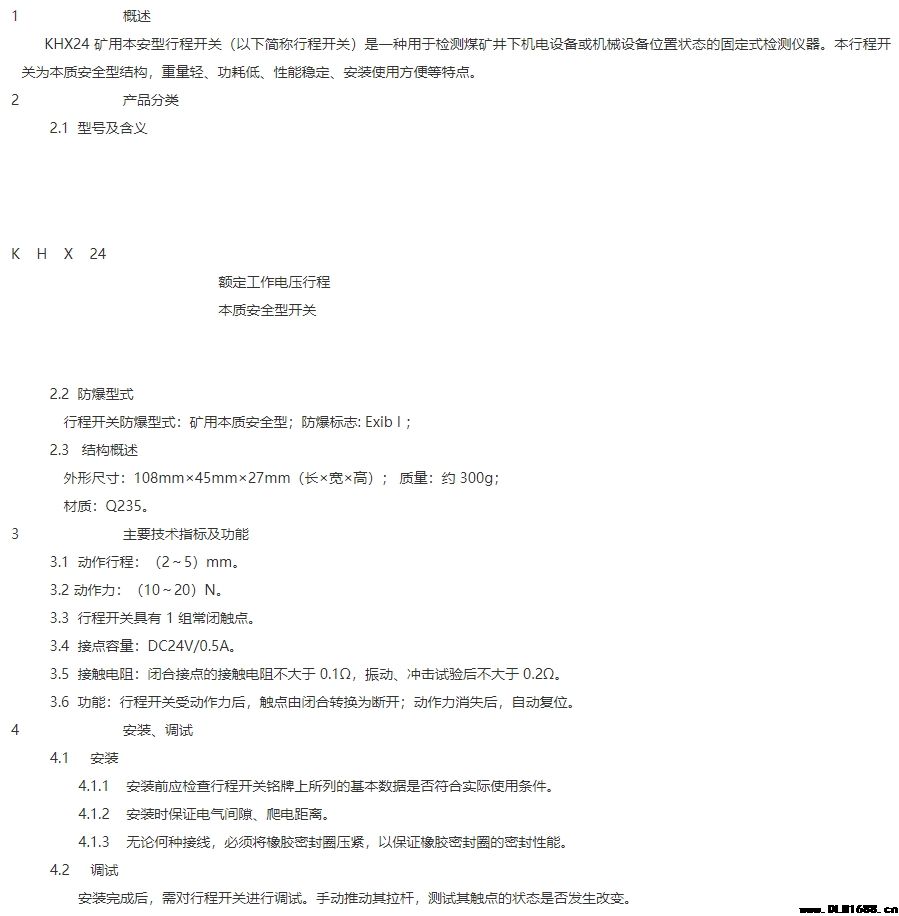 1 概述

KHX24 矿用本安型行程开关（以下简称行程开关）是一种用于检测煤矿井下机电设备或机械设备位置状态的固定式检测仪器。本行程开关为本质安全型结构，重量轻、功耗低、性能稳定、安装使用方便等特点。

2 产品分类

2.1 型号及含义

K H X 24

额定工作电压行程

本质安全型开关

2.2 防爆型式

行程开关防爆型式：矿用本质安全型；防爆标志: Exib I；

2.3 结构概述

外形尺寸：108mm×45mm×27mm（长×宽×高）； 质量：约 300g；

材质：Q235。

3 主要技术指标及功能

3.1 动作行程：（2～5）mm。

3.2 动作力：（10～20）N。

3.3 行程开关具有 1 组常闭触点。

3.4 接点容量：DC24V/0.5A。

3.5 接触电阻：闭合接点的接触电阻不大于 0.1Ω，振动、冲击试验后不大于 0.2Ω。

3.6 功能：行程开关受动作力后，触点由闭合转换为断开；动作力消失后，自动复位。

4 安装、调试

4.1 安装

4.1.1 安装前应检查行程开关铭牌上所列的基本数据是否符合实际使用条件。

4.1.2 安装时保证电气间隙、爬电距离。

4.1.3 无论何种接线，必须将橡胶密封圈压紧，以保证橡胶密封圈的密封性能。

4.2 调试

安装完成后，需对行程开关进行调试。手动推动其拉杆，测试其触点的状态是否发生改变。

www.DLM1688.cn